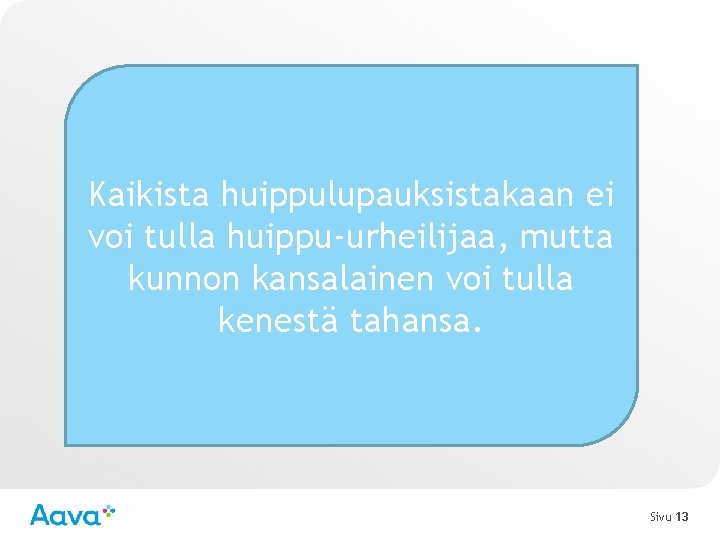 Kaikista huippulupauksistakaan ei voi tulla huippu-urheilijaa, mutta kunnon kansalainen voi tulla kenestä tahansa.

Aava

Sivu 13